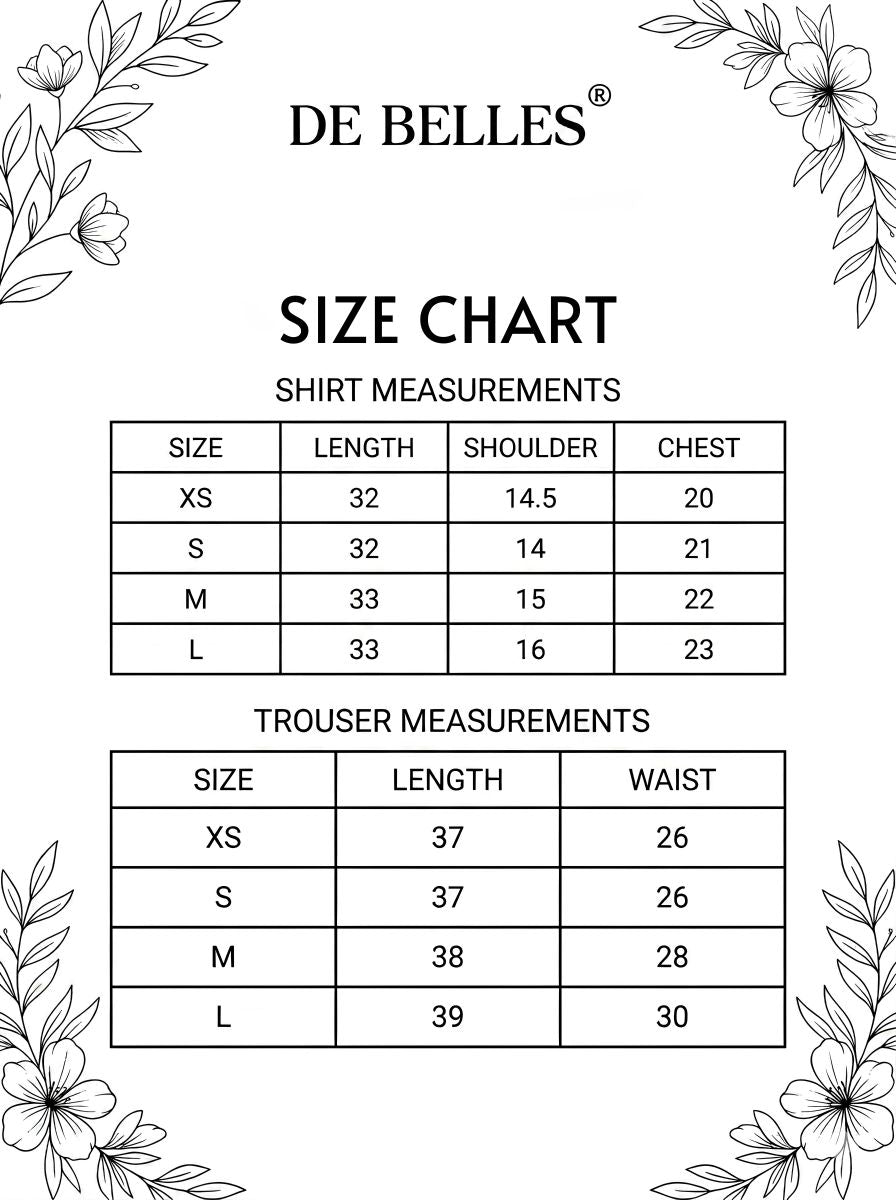 DE BELLES®

SIZE CHART

SHIRT MEASUREMENTS

| SIZE | LENGTH | SHOULDER | CHEST |
|---|---|---|---|
| XS | 32 | 14.5 | 20 |
| S | 32 | 14 | 21 |
| M | 33 | 15 | 22 |
| L | 33 | 16 | 23 |

TROUSER MEASUREMENTS

| SIZE | LENGTH | WAIST |
|---|---|---|
| XS | 37 | 26 |
| S | 37 | 26 |
| M | 38 | 28 |
| L | 39 | 30 |